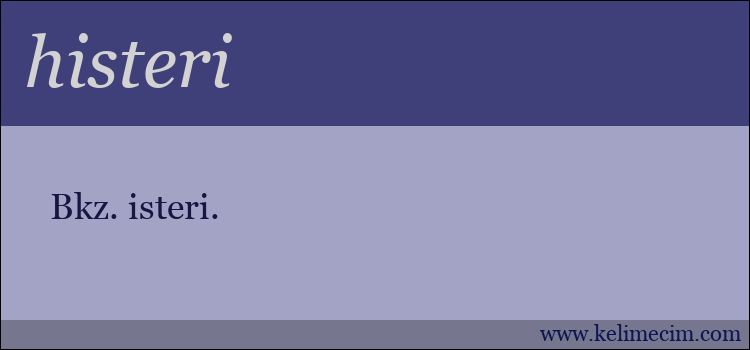 histeri

Bkz. isteri.

www.kelimecim.com